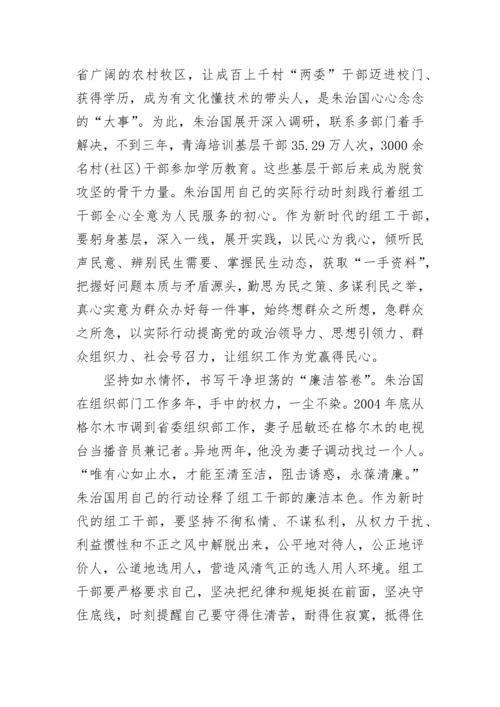 省广阔的农村牧区，让成百上千村“两委”干部迈进校门、获得学历，成为有文化懂技术的带头人，是朱治国心心念念的“大事”。为此，朱治国展开深入调研，联系多部门着手解决，不到三年，青海培训基层干部35.29万人次，3000余名村(社区)干部参加学历教育。这些基层干部后来成为脱贫攻坚的骨干力量。朱治国用自己的实际行动时刻践行着组工干部全心全意为人民服务的初心。作为新时代的组工干部，要躬身基层，深入一线，展开实践，以民心为我心，倾听民声民意、辨别民生需要、掌握民生动态，获取“一手资料”，把握好问题本质与矛盾源头，勤思为民之策、多谋利民之举，真心实意为群众办好每一件事，始终想群众之所想，急群众之所急，以实际行动提高党的政治领导力、思想引领力、群众组织力、社会号召力，让组织工作为党赢得民心。

坚持如水情怀，书写干净坦荡的“廉洁答卷”。朱治国在组织部门工作多年，手中的权力，一尘不染。2004年底从格尔木市调到省委组织部工作，妻子屈敏还在格尔木的电视台当播音员兼记者。异地两年，他没为妻子调动找过一个人。“唯有心如止水，才能至清至洁，阻击诱惑，永葆清廉。”朱治国用自己的行动诠释了组工干部的廉洁本色。作为新时代的组工干部，要坚持不徇私情、不谋私利，从权力干扰、利益惯性和不正之风中解脱出来，公平地对待人，公正地评价人，公道地选用人，营造风清气正的选人用人环境。组工干部要严格要求自己，坚决把纪律和规矩挺在前面，坚决守住底线，时刻提醒自己要守得住清苦，耐得住寂寞，抵得住